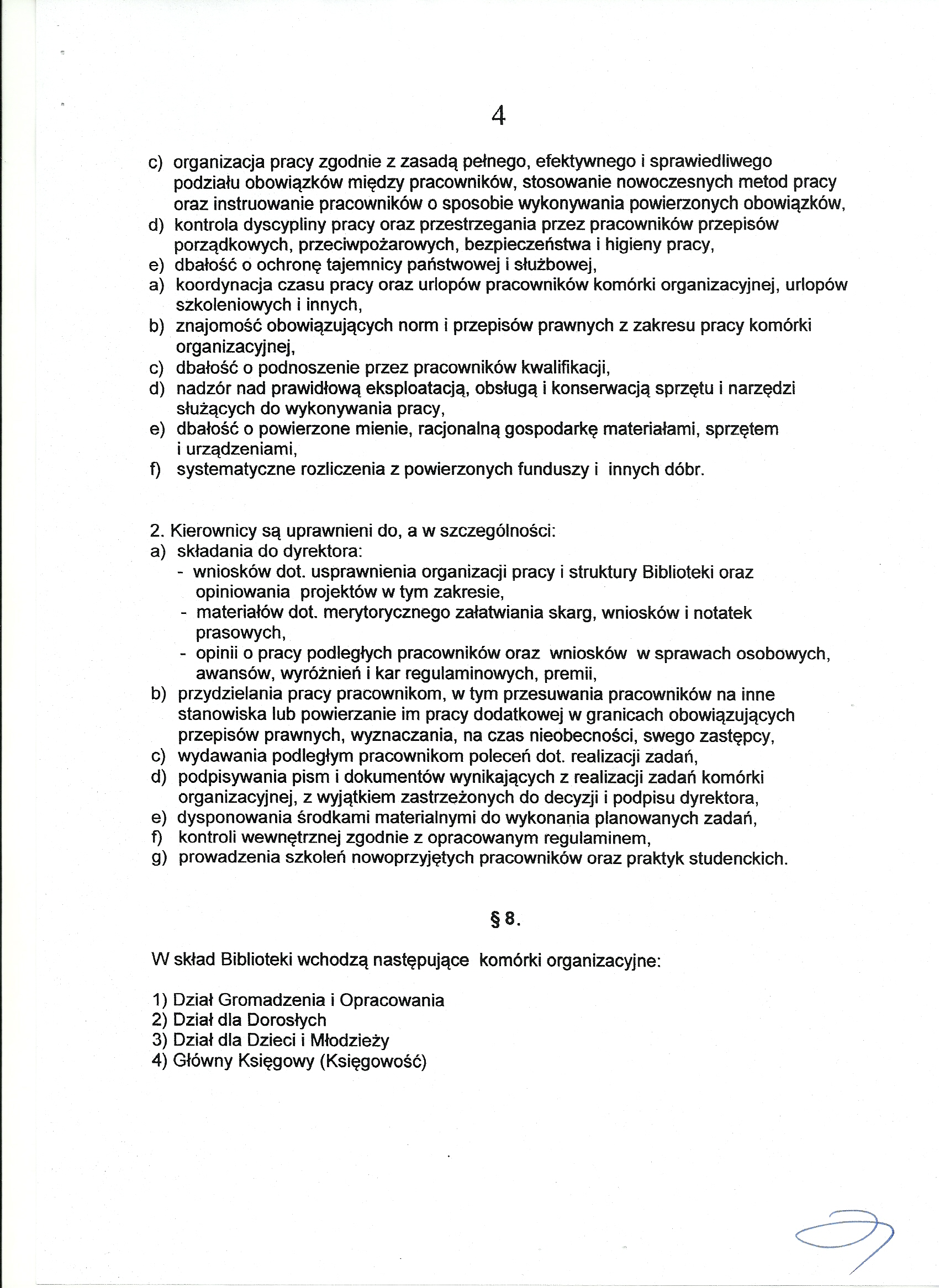 4

c) organizacja pracy zgodnie z zasadą pełnego, efektywnego i sprawiedliwego podziału obowiązków między pracowników, stosowanie nowoczesnych metod pracy oraz instruowanie pracowników o sposobie wykonywania powierzonych obowiązków,
d) kontrola dyscypliny pracy oraz przestrzegania przez pracowników przepisów porządkowych, przeciwpożarowych, bezpieczeństwa i higieny pracy,
e) dbałość o ochronę tajemnicy państwowej i służbowej,
a) koordynacja czasu pracy oraz urlopów pracowników komórki organizacyjnej, urlopów szkoleniowych i innych,
b) znajomość obowiązujących norm i przepisów prawnych z zakresu pracy komórki organizacyjnej,
c) dbałość o podnoszenie przez pracowników kwalifikacji,
d) nadzór nad prawidłową eksploatacją, obsługą i konserwacją sprzętu i narzędzi służących do wykonywania pracy,
e) dbałość o powierzone mienie, racjonalną gospodarkę materiałami, sprzętem i urządzeniami,
f) systematyczne rozliczenia z powierzonych funduszy i innych dóbr.

2. Kierownicy są uprawnieni do, a w szczególności:
a) składania do dyrektora:
- wniosków dot. usprawnienia organizacji pracy i struktury Biblioteki oraz opiniowania projektów w tym zakresie,
- materiałów dot. merytorycznego załatwiania skarg, wniosków i notatek prasowych,
- opinii o pracy podległych pracowników oraz wniosków w sprawach osobowych, awansów, wyróżnień i kar regulaminowych, premii,
b) przydzielania pracy pracownikom, w tym przesuwania pracowników na inne stanowiska lub powierzanie im pracy dodatkowej w granicach obowiązujących przepisów prawnych, wyznaczania, na czas nieobecności, swego zastępcy,
c) wydawania podległym pracownikom poleceń dot. realizacji zadań,
d) podpisywania pism i dokumentów wynikających z realizacji zadań komórki organizacyjnej, z wyjątkiem zastrzeżonych do decyzji i podpisu dyrektora,
e) dysponowania środkami materialnymi do wykonania planowanych zadań,
f) kontroli wewnętrznej zgodnie z opracowanym regulaminem,
g) prowadzenia szkoleń nowoprzyjętych pracowników oraz praktyk studenckich.

§ 8.

W skład Biblioteki wchodzą następujące komórki organizacyjne:

1) Dział Gromadzenia i Opracowania
2) Dział dla Dorosłych
3) Dział dla Dzieci i Młodzieży
4) Główny Księgowy (Księgowość)